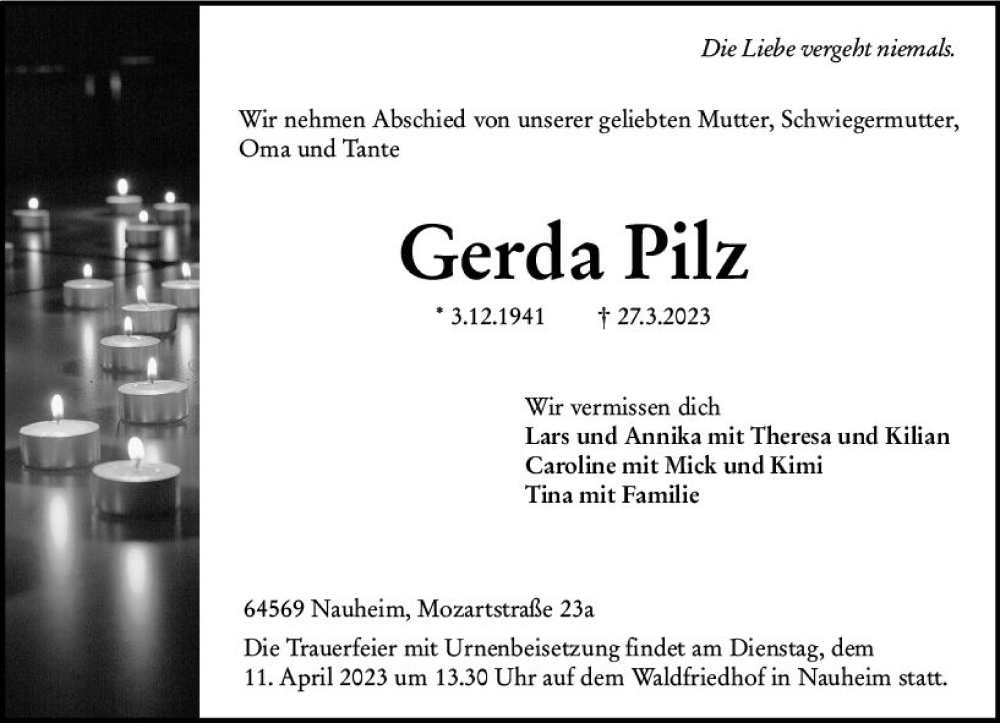 Die Liebe vergeht niemals.

Wir nehmen Abschied von unserer geliebten Mutter, Schwiegermutter, Oma und Tante

Gerda Pilz

* 3.12.1941 † 27.3.2023

Wir vermissen dich
Lars und Annika mit Theresa und Kilian
Caroline mit Mick und Kimi
Tina mit Familie

64569 Nauheim, Mozartstraße 23a

Die Trauerfeier mit Urnenbeisetzung findet am Dienstag, dem 11. April 2023 um 13.30 Uhr auf dem Waldfriedhof in Nauheim statt.